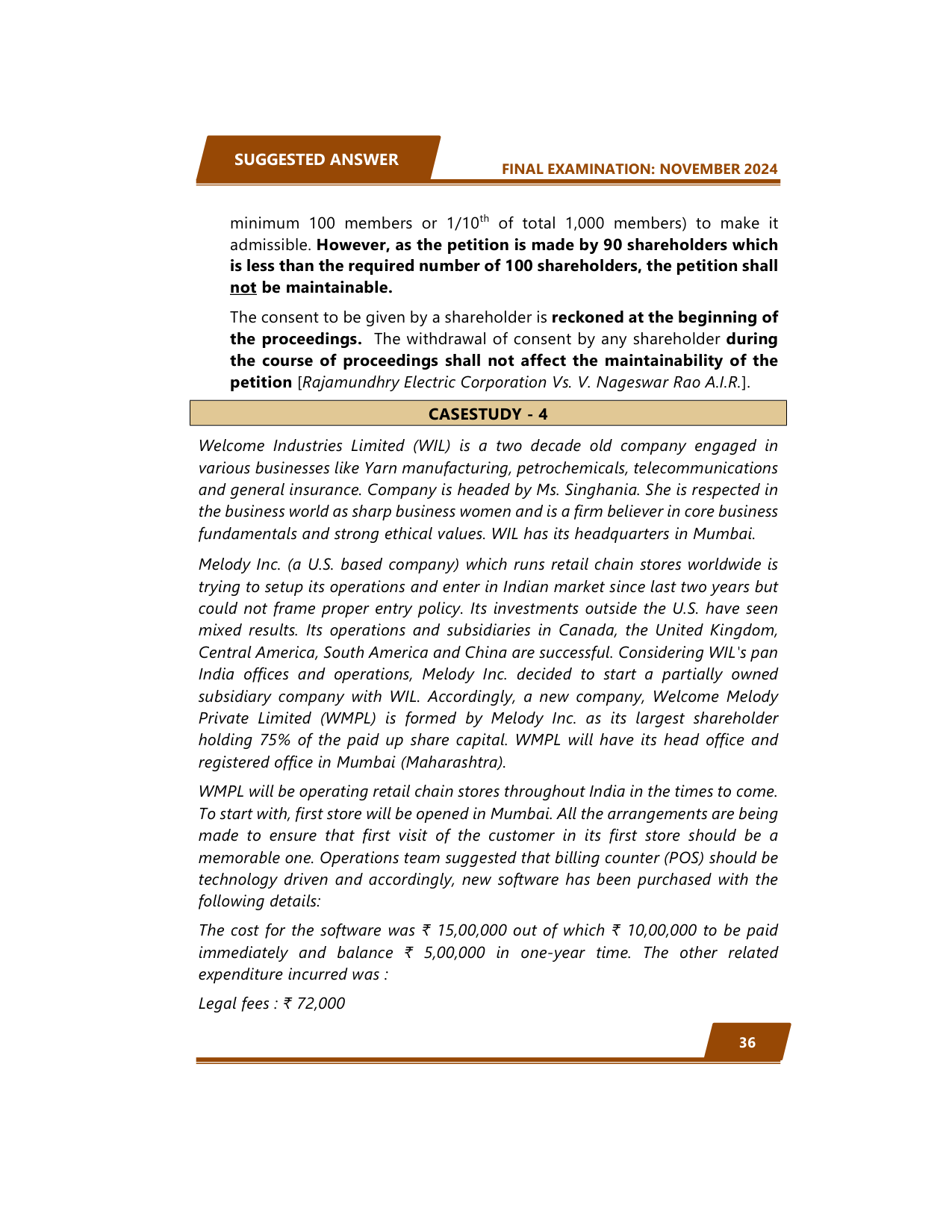 SUGGESTED ANSWER

FINAL EXAMINATION: NOVEMBER 2024

minimum 100 members or 1/10$^{th}$ of total 1,000 members) to make it admissible. However, as the petition is made by 90 shareholders which is less than the required number of 100 shareholders, the petition shall not be maintainable.

The consent to be given by a shareholder is reckoned at the beginning of the proceedings. The withdrawal of consent by any shareholder during the course of proceedings shall not affect the maintainability of the petition [Rajamundhry Electric Corporation Vs. V. Nageswar Rao A.I.R.].

CASESTUDY - 4

Welcome Industries Limited (WIL) is a two decade old company engaged in various businesses like Yarn manufacturing, petrochemicals, telecommunications and general insurance. Company is headed by Ms. Singhania. She is respected in the business world as sharp business women and is a firm believer in core business fundamentals and strong ethical values. WIL has its headquarters in Mumbai.

Melody Inc. (a U.S. based company) which runs retail chain stores worldwide is trying to setup its operations and enter in Indian market since last two years but could not frame proper entry policy. Its investments outside the U.S. have seen mixed results. Its operations and subsidiaries in Canada, the United Kingdom, Central America, South America and China are successful. Considering WIL's pan India offices and operations, Melody Inc. decided to start a partially owned subsidiary company with WIL. Accordingly, a new company, Welcome Melody Private Limited (WMPL) is formed by Melody Inc. as its largest shareholder holding 75% of the paid up share capital. WMPL will have its head office and registered office in Mumbai (Maharashtra).

WMPL will be operating retail chain stores throughout India in the times to come. To start with, first store will be opened in Mumbai. All the arrangements are being made to ensure that first visit of the customer in its first store should be a memorable one. Operations team suggested that billing counter (POS) should be technology driven and accordingly, new software has been purchased with the following details:

The cost for the software was ₹ 15,00,000 out of which ₹ 10,00,000 to be paid immediately and balance ₹ 5,00,000 in one-year time. The other related expenditure incurred was :

Legal fees : ₹ 72,000

36